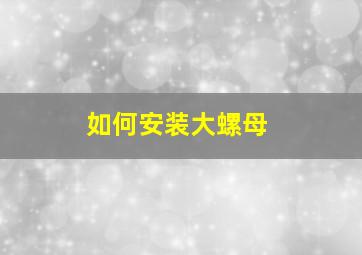 如何安装大螺母